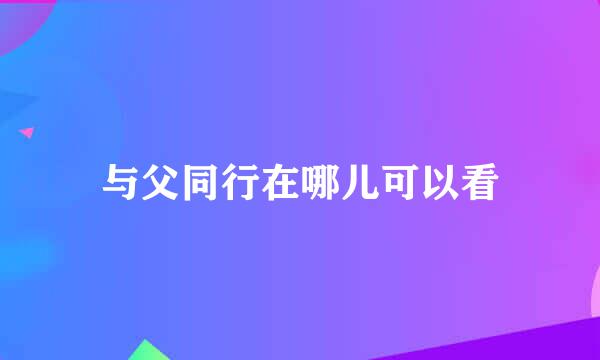 与父同行在哪儿可以看